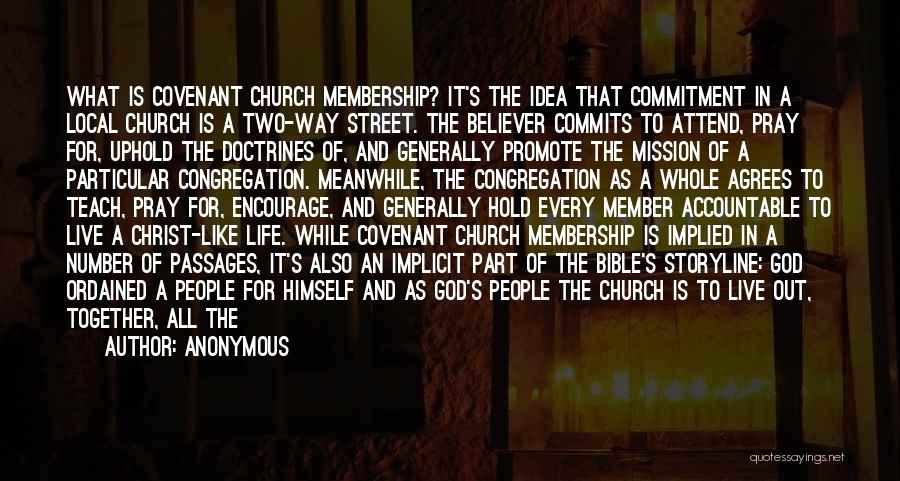 WHAT IS COVENANT CHURCH MEMBERSHIP? IT'S THE IDEA THAT COMMITMENT IN A LOCAL CHURCH IS A TWO-WAY STREET. THE BELIEVER COMMITS TO ATTEND, PRAY FOR, UPHOLD THE DOCTRINES OF, AND GENERALLY PROMOTE THE MISSION OF A PARTICULAR CONGREGATION. MEANWHILE, THE CONGREGATION AS A WHOLE AGREES TO TEACH, PRAY FOR, ENCOURAGE, AND GENERALLY HOLD EVERY MEMBER ACCOUNTABLE TO LIVE A CHRIST-LIKE LIFE. WHILE COVENANT CHURCH MEMBERSHIP IS IMPLIED IN A NUMBER OF PASSAGES, IT'S ALSO AN IMPLICIT PART OF THE BIBLE'S STORYLINE: GOD ORDAINED A PEOPLE FOR HIMSELF AND AS GOD'S PEOPLE THE CHURCH IS TO LIVE OUT, TOGETHER, ALL THE

AUTHOR: ANONYMOUS

quotessayings.net